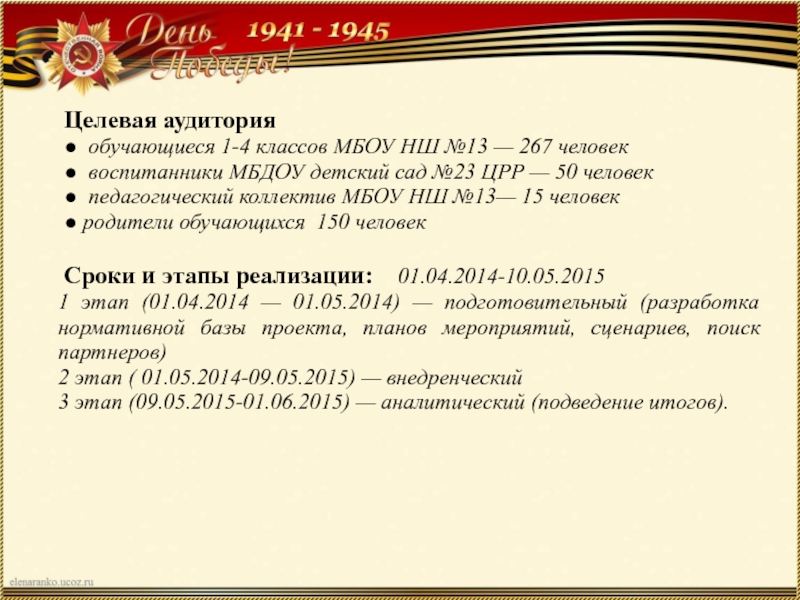 ОТЕЧЕСТВЕННАЯ ВОЙНА

День Победы! 1941 - 1945

Целевая аудитория
● обучающиеся 1-4 классов МБОУ НШ №13 — 267 человек
● воспитанники МБДОУ детский сад №23 ЦРР — 50 человек
● педагогический коллектив МБОУ НШ №13— 15 человек
● родители обучающихся 150 человек

Сроки и этапы реализации: 01.04.2014-10.05.2015
1 этап (01.04.2014 — 01.05.2014) — подготовительный (разработка нормативной базы проекта, планов мероприятий, сценариев, поиск партнеров)
2 этап ( 01.05.2014-09.05.2015) — внедренческий
3 этап (09.05.2015-01.06.2015) — аналитический (подведение итогов).

elenaranko.ucoz.ru